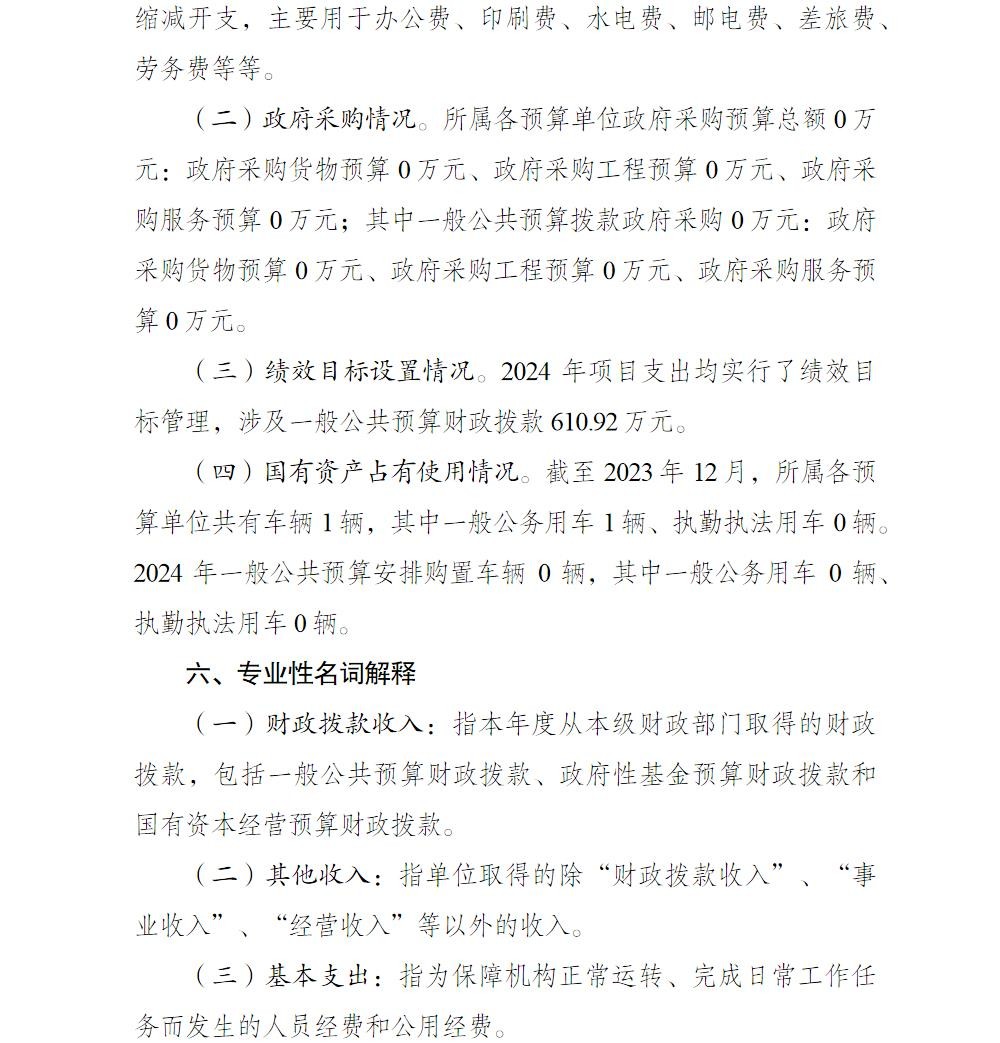 缩减开支，主要用于办公费、印刷费、水电费、邮电费、差旅费、劳务费等等。

（二）政府采购情况。所属各预算单位政府采购预算总额 0 万元：政府采购货物预算 0 万元、政府采购工程预算 0 万元、政府采购服务预算 0 万元；其中一般公共预算拨款政府采购 0 万元：政府采购货物预算 0 万元、政府采购工程预算 0 万元、政府采购服务预算 0 万元。

（三）绩效目标设置情况。2024 年项目支出均实行了绩效目标管理，涉及一般公共预算财政拨款 610.92 万元。

（四）国有资产占有使用情况。截至 2023 年 12 月，所属各预算单位共有车辆 1 辆，其中一般公务用车 1 辆、执勤执法用车 0 辆。2024 年一般公共预算安排购置车辆 0 辆，其中一般公务用车 0 辆、执勤执法用车 0 辆。

六、专业性名词解释

（一）财政拨款收入：指本年度从本级财政部门取得的财政拨款，包括一般公共预算财政拨款、政府性基金预算财政拨款和国有资本经营预算财政拨款。

（二）其他收入：指单位取得的除“财政拨款收入”、“事业收入”、“经营收入”等以外的收入。

（三）基本支出：指为保障机构正常运转、完成日常工作任务而发生的人员经费和公用经费。